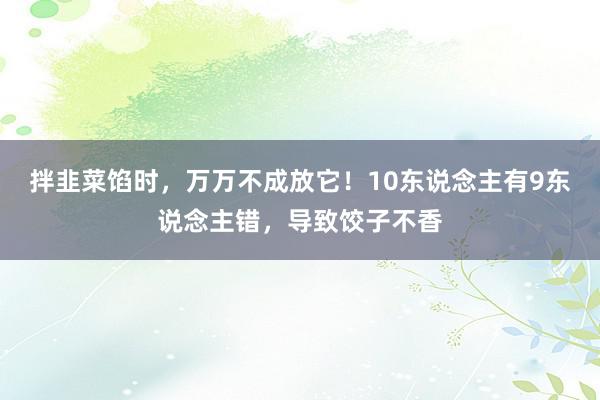 拌韭菜馅时，万万不成放它！10东说念主有9东说念主错，导致饺子不香